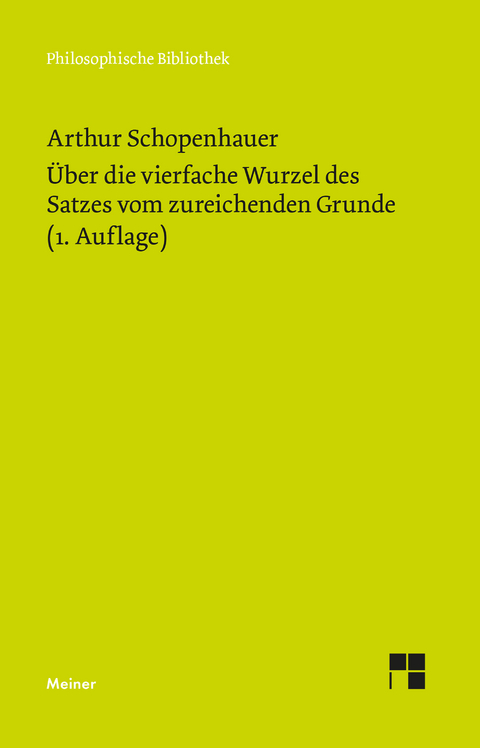 Philosophische Bibliothek

Arthur Schopenhauer
Über die vierfache Wurzel des Satzes vom zureichenden Grunde (1. Auflage)

Meiner